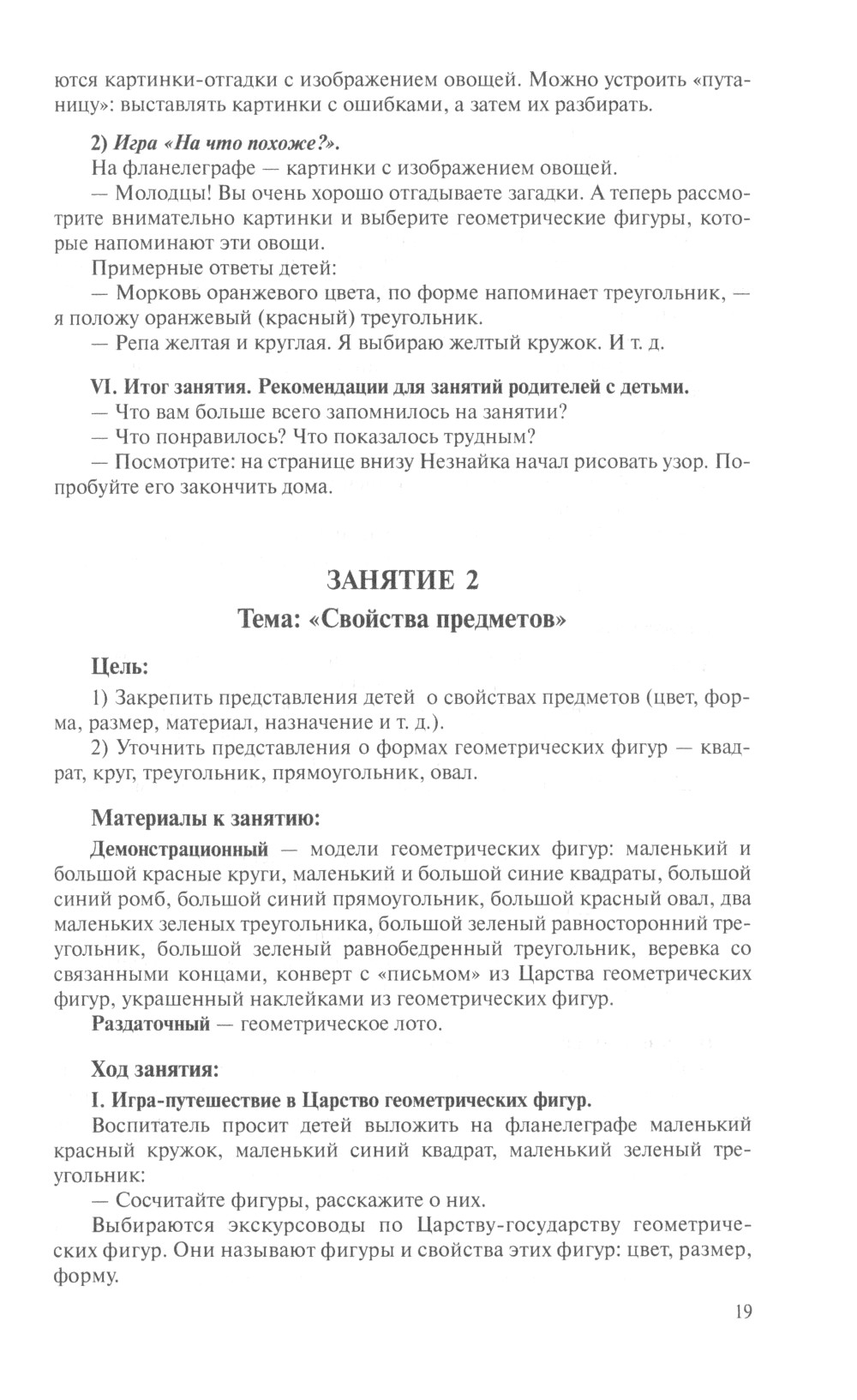 ются картинки-отгадки с изображением овощей. Можно устроить «путаницу»: выставлять картинки с ошибками, а затем их разбирать.

2) Игра «На что похоже?».

На фланелеграфе — картинки с изображением овощей.

— Молодцы! Вы очень хорошо отгадываете загадки. А теперь рассмотрите внимательно картинки и выберите геометрические фигуры, которые напоминают эти овощи.

Примерные ответы детей:

— Морковь оранжевого цвета, по форме напоминает треугольник, — я положу оранжевый (красный) треугольник.

— Репа желтая и круглая. Я выбираю желтый кружок. И т. д.

VI. Итог занятия. Рекомендации для занятий родителей с детьми.

— Что вам больше всего запомнилось на занятии?

— Что понравилось? Что показалось трудным?

— Посмотрите: на странице внизу Незнайка начал рисовать узор. Попробуйте его закончить дома.

ЗАНЯТИЕ 2

Тема: «Свойства предметов»

Цель:

1) Закрепить представления детей о свойствах предметов (цвет, форма, размер, материал, назначение и т. д.).

2) Уточнить представления о формах геометрических фигур — квадрат, круг, треугольник, прямоугольник, овал.

Материалы к занятию:

Демонстрационный — модели геометрических фигур: маленький и большой красные круги, маленький и большой синие квадраты, большой синий ромб, большой синий прямоугольник, большой красный овал, два маленьких зеленых треугольника, большой зеленый равносторонний треугольник, большой зеленый равнобедренный треугольник, веревка со связанными концами, конверт с «письмом» из Царства геометрических фигур, украшенный наклейками из геометрических фигур.

Раздаточный — геометрическое лото.

Ход занятия:

I. Игра-путешествие в Царство геометрических фигур.

Воспитатель просит детей выложить на фланелеграфе маленький красный кружок, маленький синий квадрат, маленький зеленый треугольник:

— Сосчитайте фигуры, расскажите о них.

Выбираются экскурсоводы по Царству-государству геометрических фигур. Они называют фигуры и свойства этих фигур: цвет, размер, форму.

19